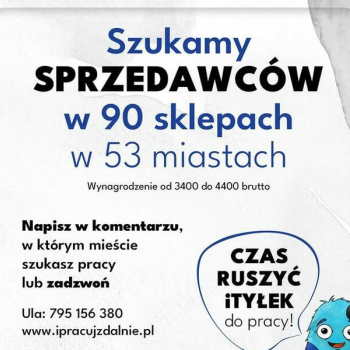 Szukamy
SPRZEDAWCÓW
w 90 sklepach
w 53 miastach

Wynagrodzenie od 3400 do 4400 brutto

Napisz w komentarzu, w którym mieście szukasz pracy lub zadzwoń

Ula: 795 156 380
www.ipracujzdalnie.pl

CZAS RUSZYĆ iTYŁEK do pracy!